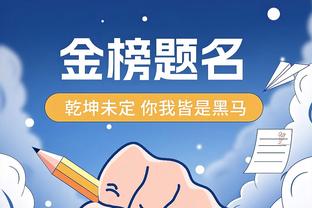 金榜题名

乾坤未定 你我皆是黑马